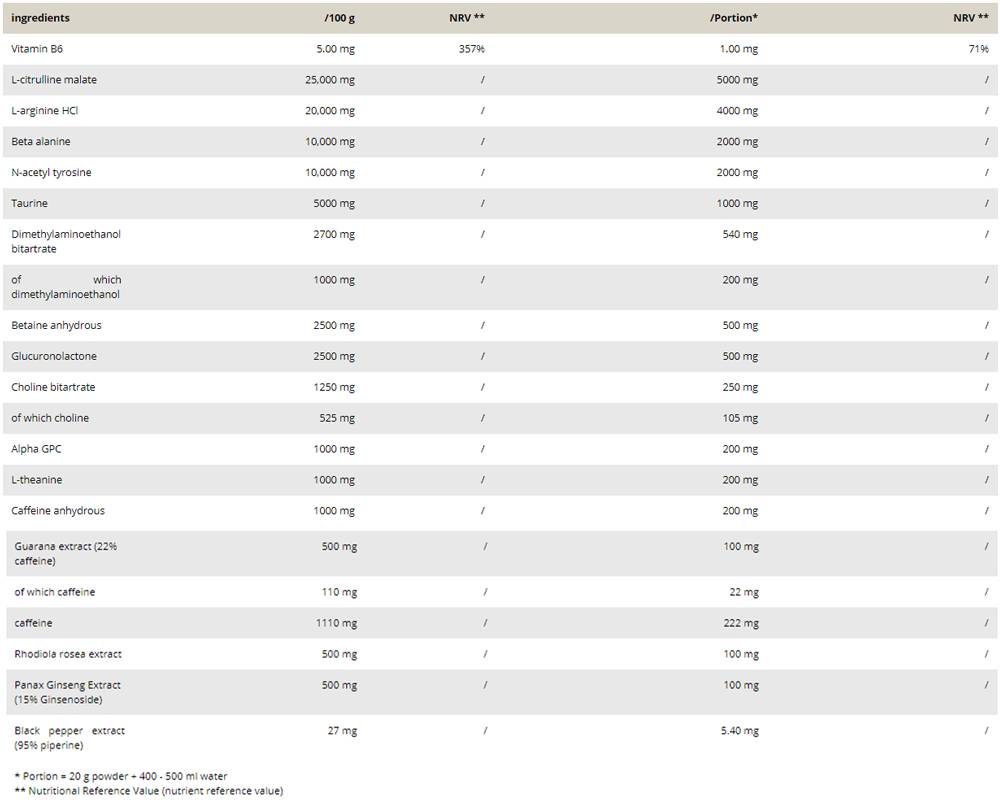 | ingredients | /100 g | NRV ** | /Portion* | NRV ** |
|---|---|---|---|---|
| Vitamin B6 | 5.00 mg | 357% | 1.00 mg | 71% |
| L-citrulline malate | 25,000 mg | / | 5000 mg | / |
| L-arginine HCl | 20,000 mg | / | 4000 mg | / |
| Beta alanine | 10,000 mg | / | 2000 mg | / |
| N-acetyl tyrosine | 10,000 mg | / | 2000 mg | / |
| Taurine | 5000 mg | / | 1000 mg | / |
| Dimethylaminoethanol bitartrate | 2700 mg | / | 540 mg | / |
| of which dimethylaminoethanol | 1000 mg | / | 200 mg | / |
| Betaine anhydrous | 2500 mg | / | 500 mg | / |
| Glucuronolactone | 2500 mg | / | 500 mg | / |
| Choline bitartrate | 1250 mg | / | 250 mg | / |
| of which choline | 525 mg | / | 105 mg | / |
| Alpha GPC | 1000 mg | / | 200 mg | / |
| L-theanine | 1000 mg | / | 200 mg | / |
| Caffeine anhydrous | 1000 mg | / | 200 mg | / |
| Guarana extract (22% caffeine) | 500 mg | / | 100 mg | / |
| of which caffeine | 110 mg | / | 22 mg | / |
| caffeine | 1110 mg | / | 222 mg | / |
| Rhodiola rosea extract | 500 mg | / | 100 mg | / |
| Panax Ginseng Extract (15% Ginsenoside) | 500 mg | / | 100 mg | / |
| Black pepper extract (95% piperine) | 27 mg | / | 5.40 mg | / |

* Portion = 20 g powder + 400 - 500 ml water
** Nutritional Reference Value (nutrient reference value)